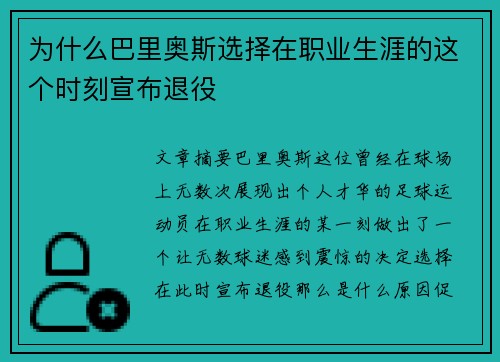 为什么巴里奥斯选择在职业生涯的这个时刻宣布退役

文章摘要巴里奥斯这位曾经在球场上无数次展现出个人才华的足球运动员在职业生涯的某一刻做出了一个让无数球迷感到震惊的决定选择在此时宣布退役那么是什么原因促